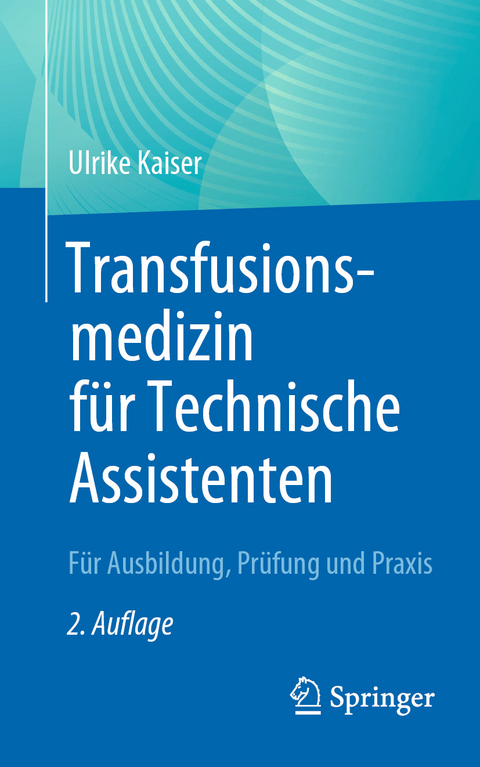 Ulrike Kaiser

Transfusionsmedizin für Technische Assistenten

Für Ausbildung, Prüfung und Praxis

2. Auflage

Springer